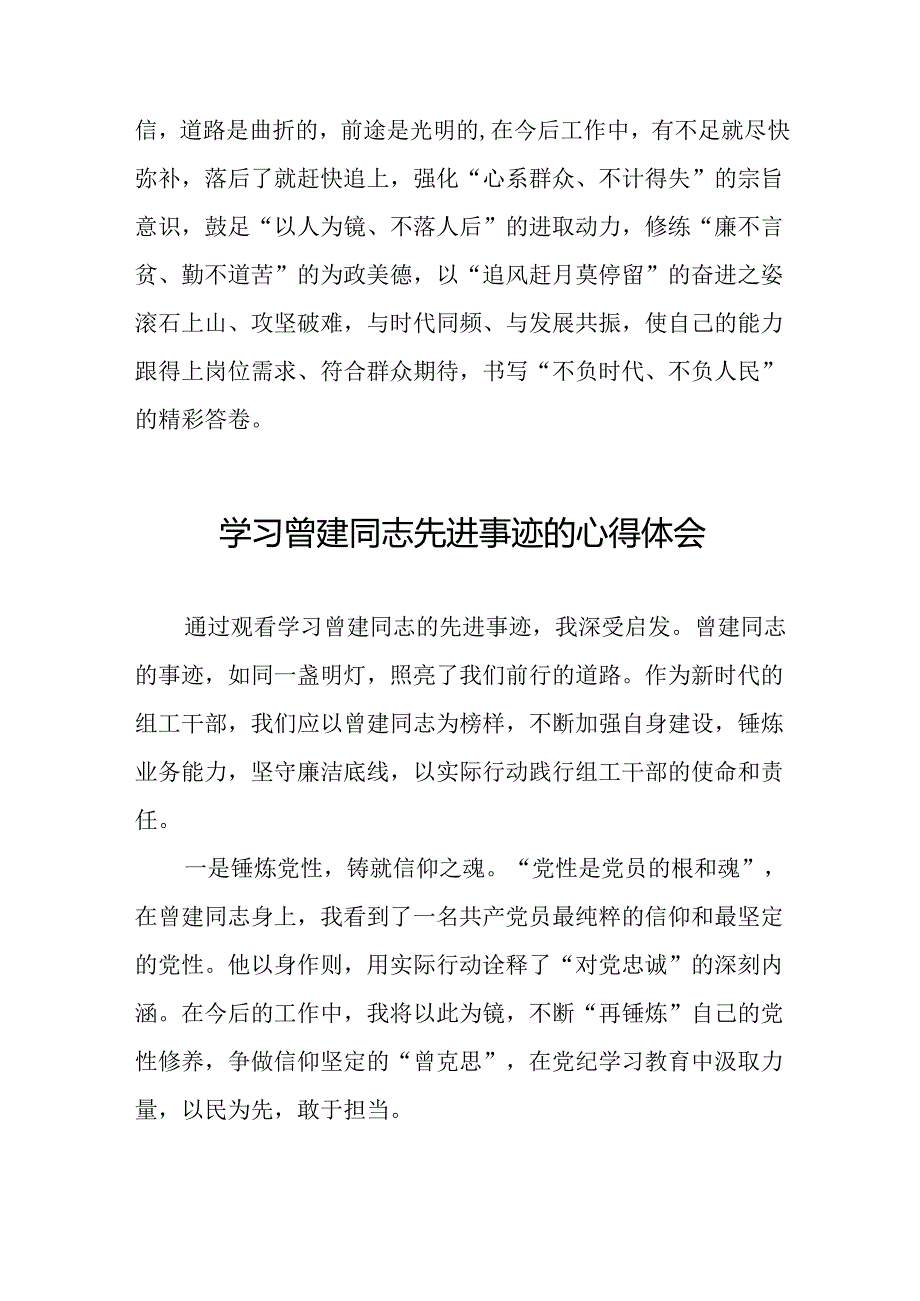 信，道路是曲折的，前途是光明的,在今后工作中，有不足就尽快弥补，落后了就赶快追上，强化“心系群众、不计得失”的宗旨意识，鼓足“以人为镜、不落人后”的进取动力，修练“廉不言贫、勤不道苦”的为政美德，以“追风赶月莫停留”的奋进之姿滚石上山、攻坚破难，与时代同频、与发展共振，使自己的能力跟得上岗位需求、符合群众期待，书写“不负时代、不负人民”的精彩答卷。

学习曾建同志先进事迹的心得体会

通过观看学习曾建同志的先进事迹，我深受启发。曾建同志的事迹，如同一盏明灯，照亮了我们前行的道路。作为新时代的组工干部，我们应以曾建同志为榜样，不断加强自身建设，锤炼业务能力，坚守廉洁底线，以实际行动践行组工干部的使命和责任。

一是锤炼党性，铸就信仰之魂。“党性是党员的根和魂”，在曾建同志身上，我看到了一名共产党员最纯粹的信仰和最坚定的党性。他以身作则，用实际行动诠释了“对党忠诚”的深刻内涵。在今后的工作中，我将以此为镜，不断“再锤炼”自己的党性修养，争做信仰坚定的“曾克思”，在党纪学习教育中汲取力量，以民为先，敢于担当。